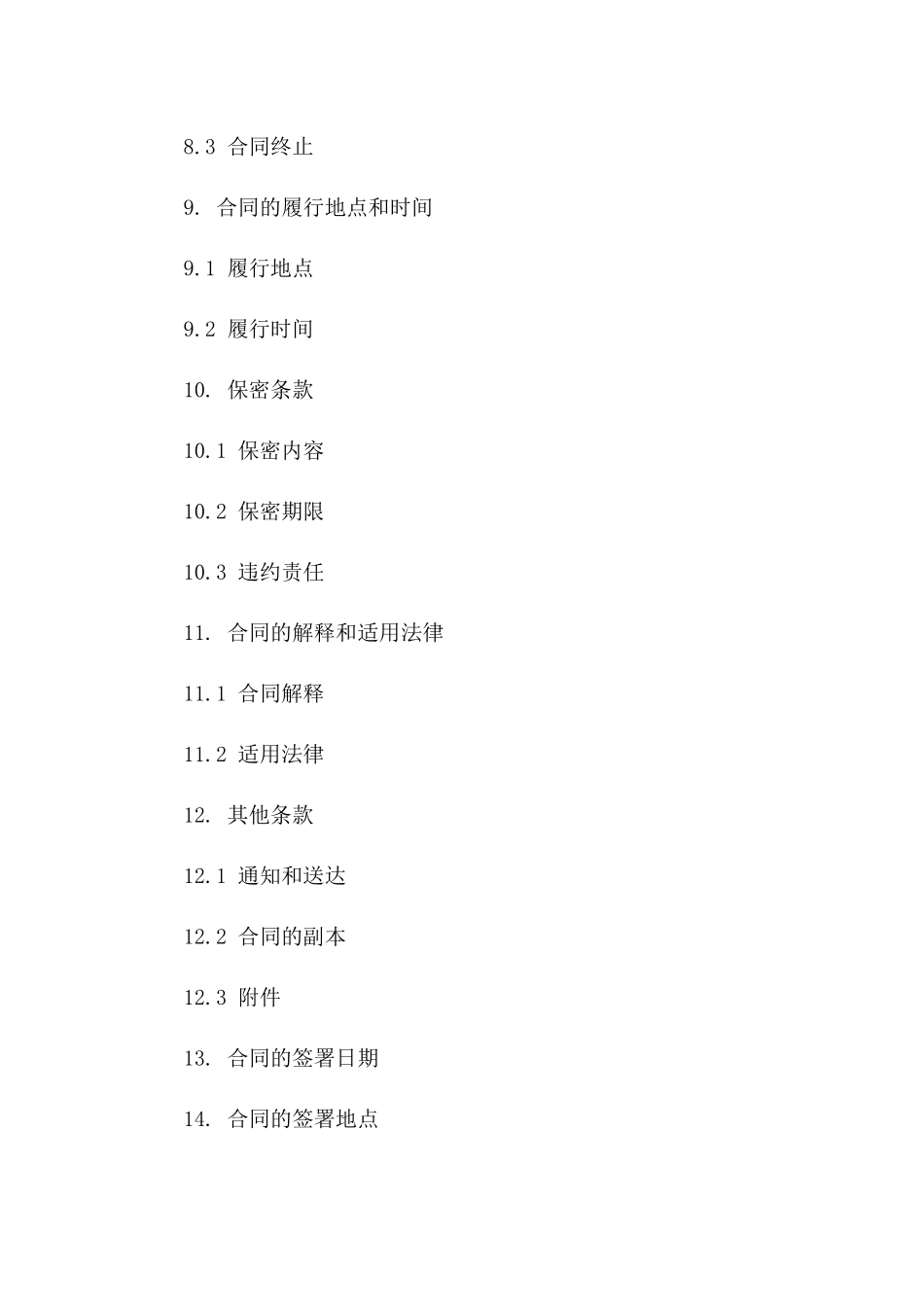 8.3 合同终止

9. 合同的履行地点和时间

9.1 履行地点

9.2 履行时间

10. 保密条款

10.1 保密内容

10.2 保密期限

10.3 违约责任

11. 合同的解释和适用法律

11.1 合同解释

11.2 适用法律

12. 其他条款

12.1 通知和送达

12.2 合同的副本

12.3 附件

13. 合同的签署日期

14. 合同的签署地点